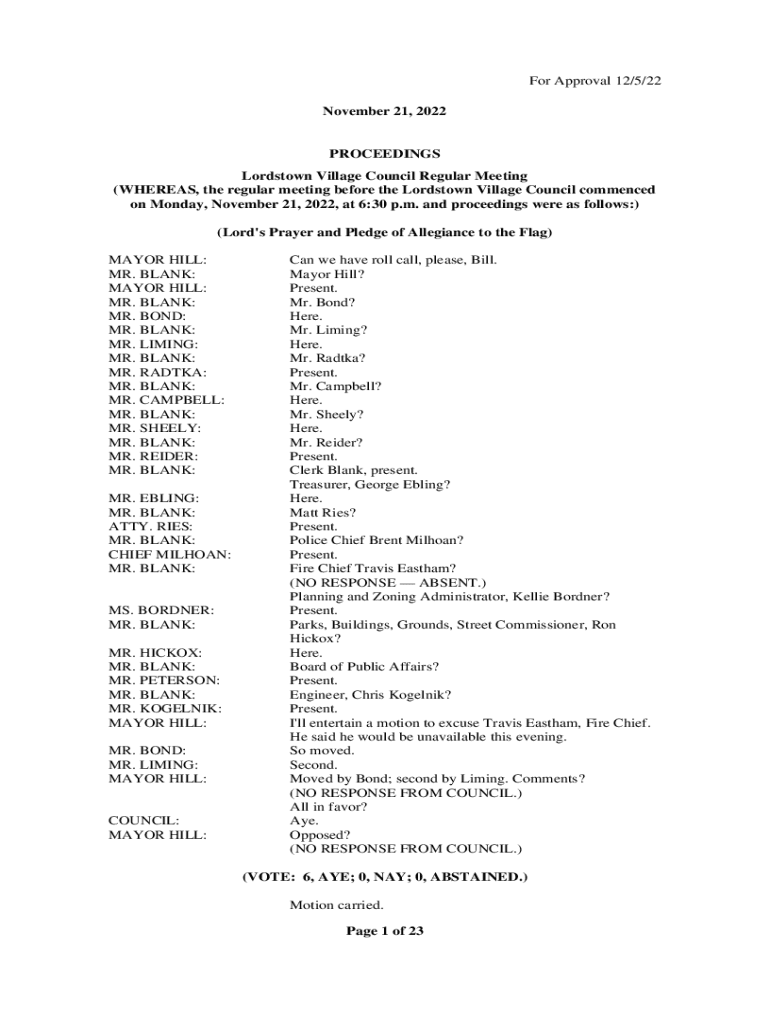 For Approval 12/5/22

November 21, 2022

PROCEEDINGS

Lordstown Village Council Regular Meeting
(WHEREAS, the regular meeting before the Lordstown Village Council commenced on Monday, November 21, 2022, at 6:30 p.m. and proceedings were as follows:)

(Lord's Prayer and Pledge of Allegiance to the Flag)

MAYOR HILL: Can we have roll call, please, Bill.
MR. BLANK: Mayor Hill?
MAYOR HILL: Present.
MR. BLANK: Mr. Bond?
MR. BOND: Here.
MR. BLANK: Mr. Liming?
MR. LIMING: Here.
MR. BLANK: Mr. Radtka?
MR. RADTKA: Present.
MR. BLANK: Mr. Campbell?
MR. CAMPBELL: Here.
MR. BLANK: Mr. Sheely?
MR. SHEELY: Here.
MR. BLANK: Mr. Reider?
MR. REIDER: Present.
MR. BLANK: Clerk Blank, present.
Treasurer, George Ebling?
MR. EBLING: Here.
MR. BLANK: Matt Ries?
ATTY. RIES: Present.
MR. BLANK: Police Chief Brent Milhoan?
CHIEF MILHOAN: Present.
MR. BLANK: Fire Chief Travis Eastham?
(NO RESPONSE — ABSENT.)
Planning and Zoning Administrator, Kellie Bordner?
MS. BORDNER: Present.
MR. BLANK: Parks, Buildings, Grounds, Street Commissioner, Ron Hickox?
MR. HICKOX: Here.
MR. BLANK: Board of Public Affairs?
MR. PETERSON: Present.
MR. BLANK: Engineer, Chris Kogelnik?
MR. KOGELNIK: Present.
MAYOR HILL: I'll entertain a motion to excuse Travis Eastham, Fire Chief. He said he would be unavailable this evening.
MR. BOND: So moved.
MR. LIMING: Second.
MAYOR HILL: Moved by Bond; second by Liming. Comments?
(NO RESPONSE FROM COUNCIL.)
All in favor?
COUNCIL: Aye.
MAYOR HILL: Opposed?
(NO RESPONSE FROM COUNCIL.)

(VOTE: 6, AYE; 0, NAY; 0, ABSTAINED.)

Motion carried.

Page 1 of 23